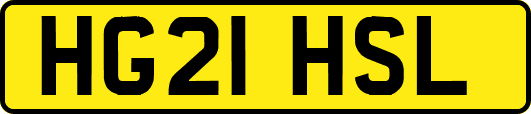 HG21 HSL